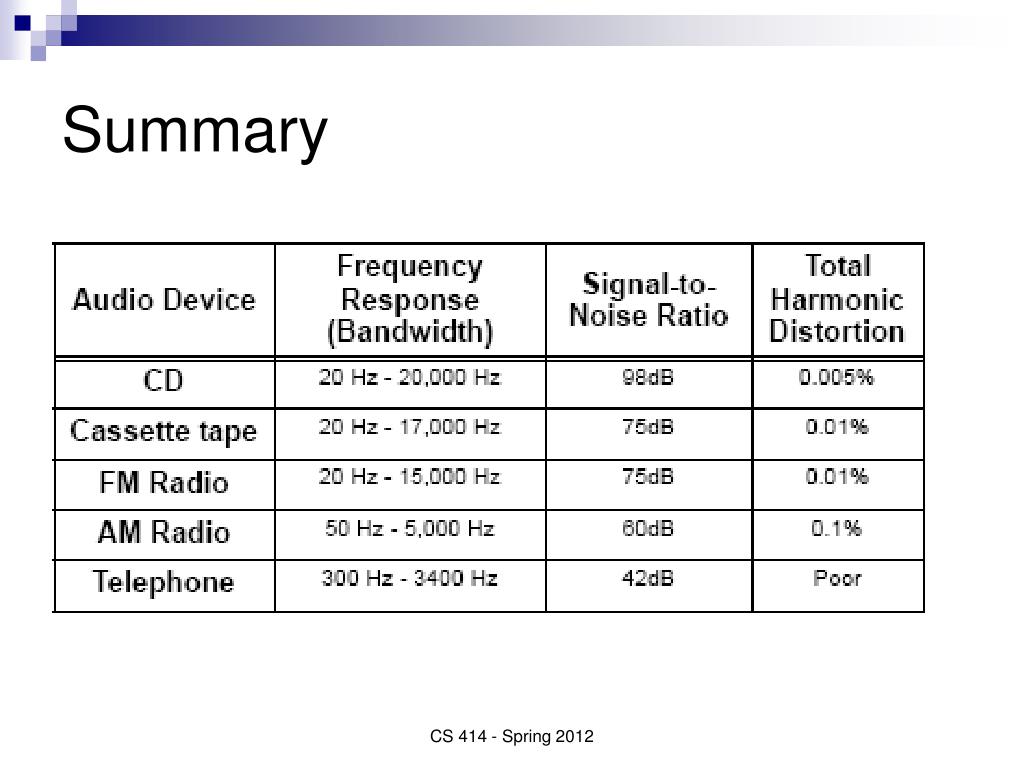 Summary

| Audio Device | Frequency Response (Bandwidth) | Signal-to-Noise Ratio | Total Harmonic Distortion |
|---|---|---|---|
| CD | 20 Hz - 20,000 Hz | 98dB | 0.005% |
| Cassette tape | 20 Hz - 17,000 Hz | 75dB | 0.01% |
| FM Radio | 20 Hz - 15,000 Hz | 75dB | 0.01% |
| AM Radio | 50 Hz - 5,000 Hz | 60dB | 0.1% |
| Telephone | 300 Hz - 3400 Hz | 42dB | Poor |

CS 414 - Spring 2012